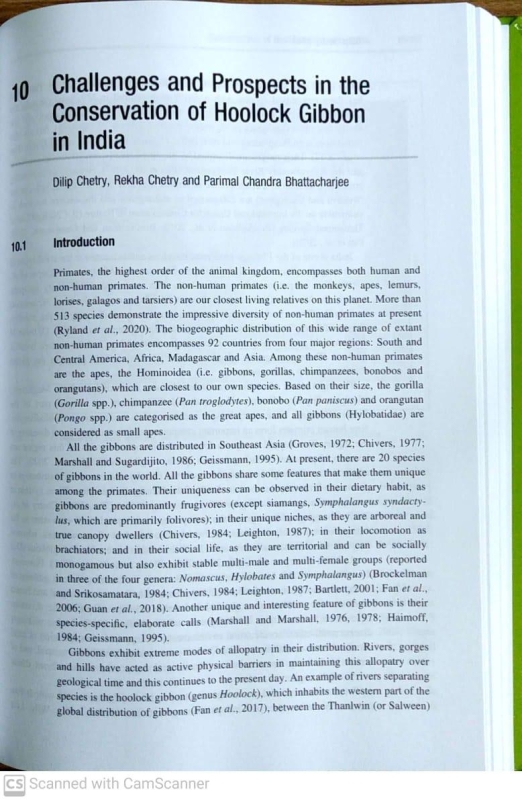 10 Challenges and Prospects in the Conservation of Hoolock Gibbon in India

Dilip Chetry, Rekha Chetry and Parimal Chandra Bhattacharjee

10.1 Introduction

Primates, the highest order of the animal kingdom, encompasses both human and non-human primates. The non-human primates (i.e. the monkeys, apes, lemurs, lorises, galagos and tarsiers) are our closest living relatives on this planet. More than 513 species demonstrate the impressive diversity of non-human primates at present (Ryland et al., 2020). The biogeographic distribution of this wide range of extant non-human primates encompasses 92 countries from four major regions: South and Central America, Africa, Madagascar and Asia. Among these non-human primates are the apes, the Hominoidea (i.e. gibbons, gorillas, chimpanzees, bonobos and orangutans), which are closest to our own species. Based on their size, the gorilla (Gorilla spp.), chimpanzee (Pan troglodytes), bonobo (Pan paniscus) and orangutan (Pongo spp.) are categorised as the great apes, and all gibbons (Hylobatidae) are considered as small apes.

All the gibbons are distributed in Southeast Asia (Groves, 1972; Chivers, 1977; Marshall and Sugardijito, 1986; Geissmann, 1995). At present, there are 20 species of gibbons in the world. All the gibbons share some features that make them unique among the primates. Their uniqueness can be observed in their dietary habit, as gibbons are predominantly frugivores (except siamangs, Symphalangus syndactylus, which are primarily folivores); in their unique niches, as they are arboreal and true canopy dwellers (Chivers, 1984; Leighton, 1987); in their locomotion as brachiators; and in their social life, as they are territorial and can be socially monogamous but also exhibit stable multi-male and multi-female groups (reported in three of the four genera: Nomascus, Hylobates and Symphalangus) (Brockelman and Srikosamatara, 1984; Chivers, 1984; Leighton, 1987; Bartlett, 2001; Fan et al., 2006; Guan et al., 2018). Another unique and interesting feature of gibbons is their species-specific, elaborate calls (Marshall and Marshall, 1976, 1978; Haimoff, 1984; Geissmann, 1995).

Gibbons exhibit extreme modes of allopatry in their distribution. Rivers, gorges and hills have acted as active physical barriers in maintaining this allopatry over geological time and this continues to the present day. An example of rivers separating species is the hoolock gibbon (genus Hoolock), which inhabits the western part of the global distribution of gibbons (Fan et al., 2017), between the Thanlwin (or Salween)

CS Scanned with CamScanner